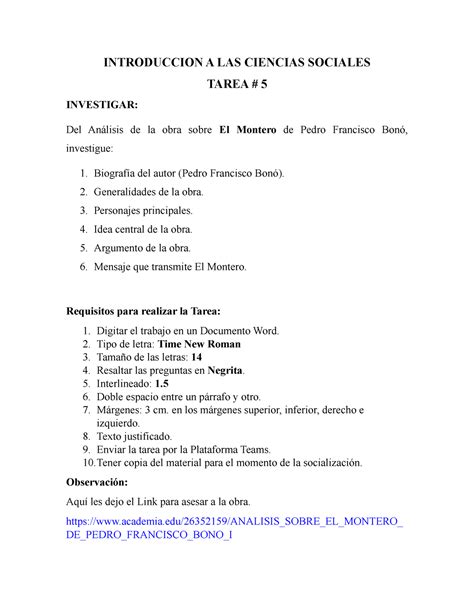 INTRODUCCION A LAS CIENCIAS SOCIALES

TAREA # 5

INVESTIGAR:

Del Análisis de la obra sobre El Montero de Pedro Francisco Bonó, investigue:

1. Biografía del autor (Pedro Francisco Bonó).
2. Generalidades de la obra.
3. Personajes principales.
4. Idea central de la obra.
5. Argumento de la obra.
6. Mensaje que transmite El Montero.

Requisitos para realizar la Tarea:

1. Digitar el trabajo en un Documento Word.
2. Tipo de letra: Time New Roman
3. Tamaño de las letras: 14
4. Resaltar las preguntas en Negrita.
5. Interlineado: 1.5
6. Doble espacio entre un párrafo y otro.
7. Márgenes: 3 cm. en los márgenes superior, inferior, derecho e izquierdo.
8. Texto justificado.
9. Enviar la tarea por la Plataforma Teams.
10. Tener copia del material para el momento de la socialización.

Observación:

Aquí les dejo el Link para asesar a la obra.

https://www.academia.edu/26352159/ANALISIS_SOBRE_EL_MONTERO_DE_PEDRO_FRANCISCO_BONO_I